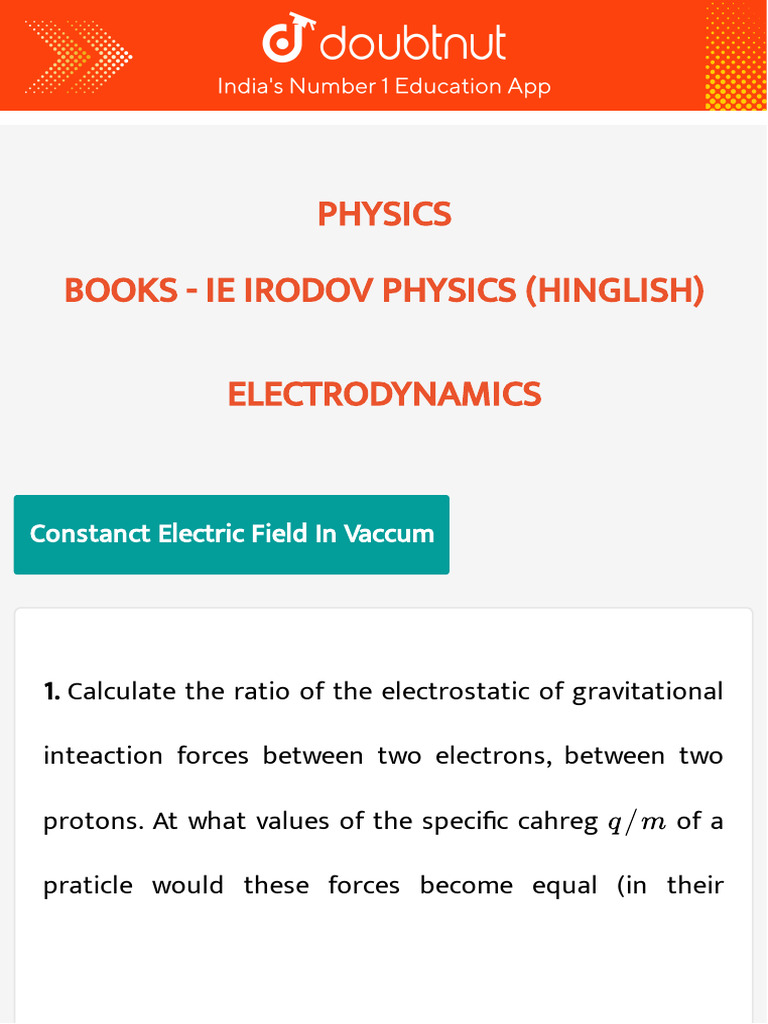 doubtnut
India's Number 1 Education App

PHYSICS

BOOKS - IE IRODOV PHYSICS (HINGLISH)

ELECTRODYNAMICS

Constanct Electric Field In Vaccum

1. Calculate the ratio of the electrostatic of gravitational inteaction forces between two electrons, between two protons. At what values of the specific cahreg $q/m$ of a praticle would these forces become equal (in their